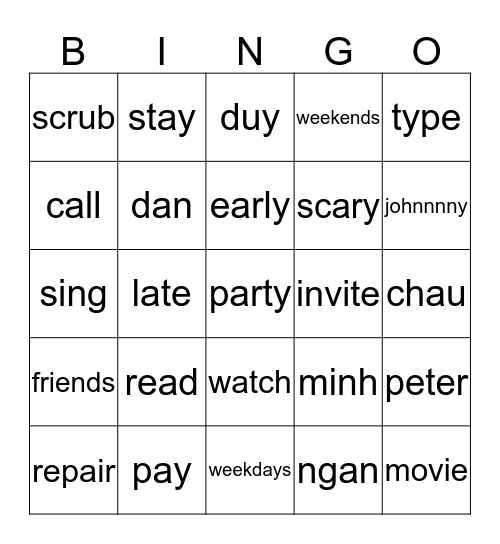 | B | I | N | G | O |
|---|---|---|---|---|
| scrub | stay | duy | weekends | type |
| call | dan | early | scary | johnnnny |
| sing | late | party | invite | chau |
| friends | read | watch | minh | peter |
| repair | pay | weekdays | ngan | movie |